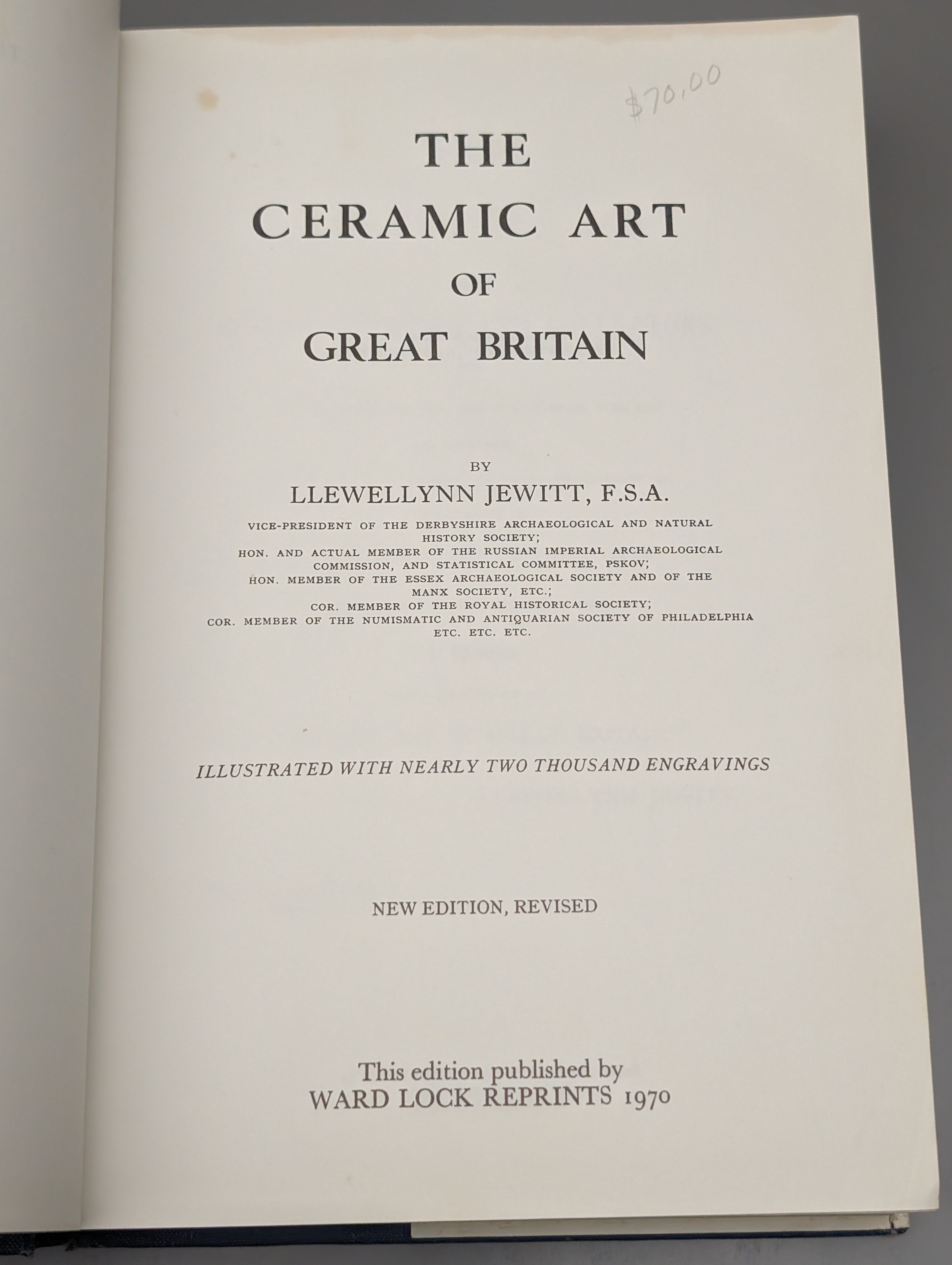 $70.00

THE
CERAMIC ART
OF
GREAT BRITAIN

BY
LLEWELLYNN JEWITT, F.S.A.

VICE-PRESIDENT OF THE DERBYSHIRE ARCHAEOLOGICAL AND NATURAL HISTORY SOCIETY;
HON. AND ACTUAL MEMBER OF THE RUSSIAN IMPERIAL ARCHAEOLOGICAL COMMISSION, AND STATISTICAL COMMITTEE, PSKOV;
HON. MEMBER OF THE ESSEX ARCHAEOLOGICAL SOCIETY AND OF THE MANX SOCIETY, ETC.;
COR. MEMBER OF THE ROYAL HISTORICAL SOCIETY;
COR. MEMBER OF THE NUMISMATIC AND ANTIQUARIAN SOCIETY OF PHILADELPHIA
ETC. ETC. ETC.

ILLUSTRATED WITH NEARLY TWO THOUSAND ENGRAVINGS

NEW EDITION, REVISED

This edition published by
WARD LOCK REPRINTS 1970